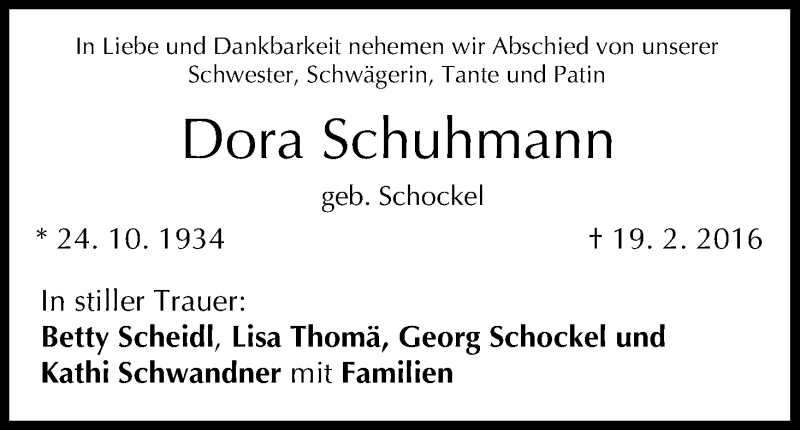 In Liebe und Dankbarkeit nehemen wir Abschied von unserer Schwester, Schwägerin, Tante und Patin

Dora Schuhmann

geb. Schockel

* 24. 10. 1934

† 19. 2. 2016

In stiller Trauer:
Betty Scheidl, Lisa Thomä, Georg Schockel und Kathi Schwandner mit Familien